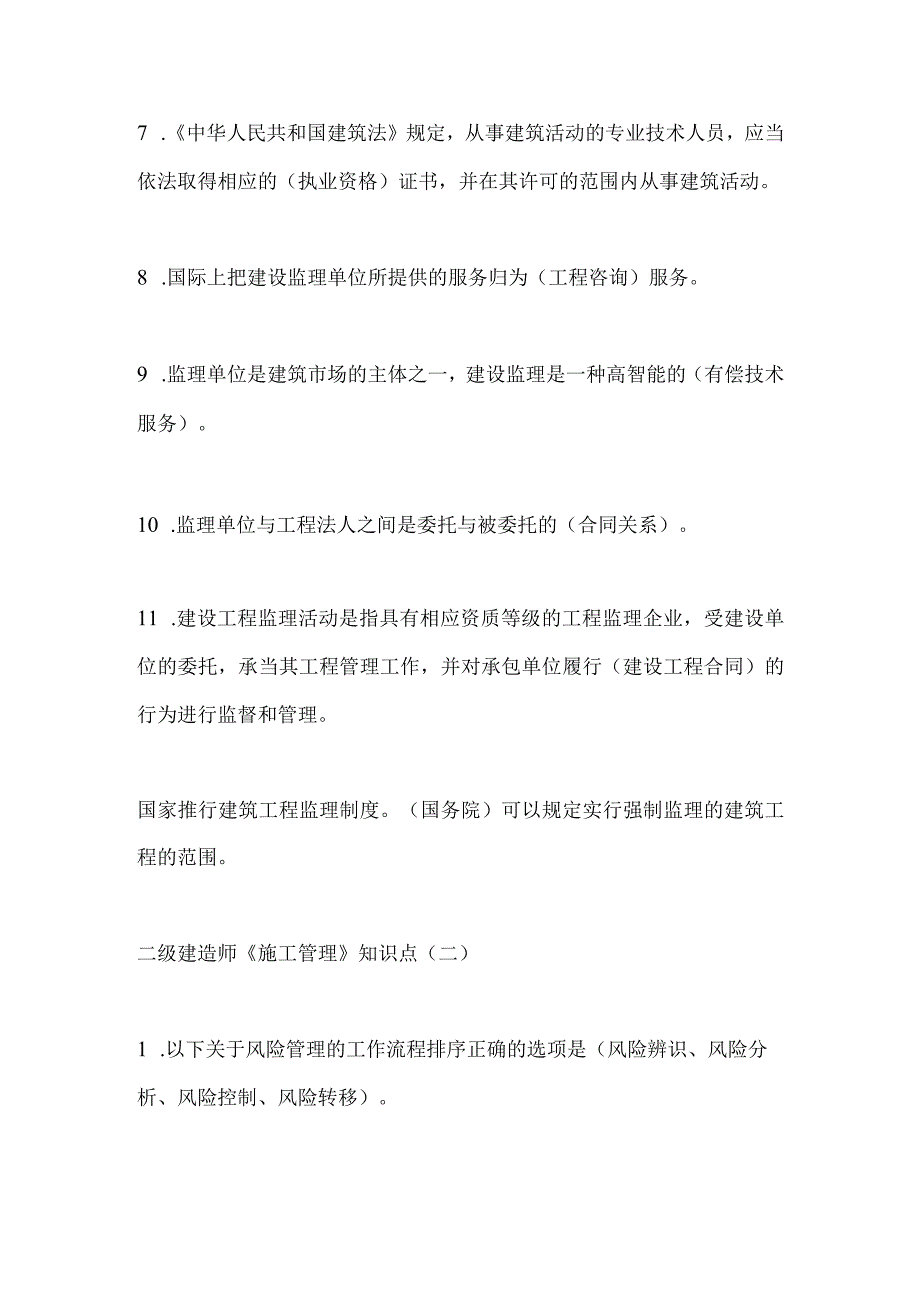 7 .《中华人民共和国建筑法》规定，从事建筑活动的专业技术人员，应当依法取得相应的（执业资格）证书，并在其许可的范围内从事建筑活动。

8 .国际上把建设监理单位所提供的服务归为（工程咨询）服务。

9 .监理单位是建筑市场的主体之一，建设监理是一种高智能的（有偿技术服务）。

10 .监理单位与工程法人之间是委托与被委托的（合同关系）。

11 .建设工程监理活动是指具有相应资质等级的工程监理企业，受建设单位的委托，承当其工程管理工作，并对承包单位履行（建设工程合同）的行为进行监督和管理。

国家推行建筑工程监理制度。（国务院）可以规定实行强制监理的建筑工程的范围。

二级建造师《施工管理》知识点（二）

1 .以下关于风险管理的工作流程排序正确的选项是（风险辨识、风险分析、风险控制、风险转移）。